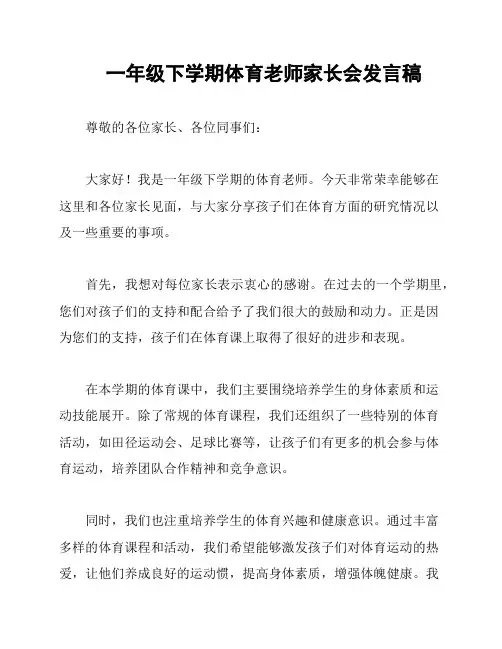 一年级下学期体育老师家长会发言稿

尊敬的各位家长、各位同事们：

大家好！我是一年级下学期的体育老师。今天非常荣幸能够在这里和各位家长见面，与大家分享孩子们在体育方面的研究情况以及一些重要的事项。

首先，我想对每位家长表示衷心的感谢。在过去的一个学期里，您们对孩子们的支持和配合给予了我们很大的鼓励和动力。正是因为您们的支持，孩子们在体育课上取得了很好的进步和表现。

在本学期的体育课中，我们主要围绕培养学生的身体素质和运动技能展开。除了常规的体育课程，我们还组织了一些特别的体育活动，如田径运动会、足球比赛等，让孩子们有更多的机会参与体育运动，培养团队合作精神和竞争意识。

同时，我们也注重培养学生的体育兴趣和健康意识。通过丰富多样的体育课程和活动，我们希望能够激发孩子们对体育运动的热爱，让他们养成良好的运动惯，提高身体素质，增强体魄健康。我